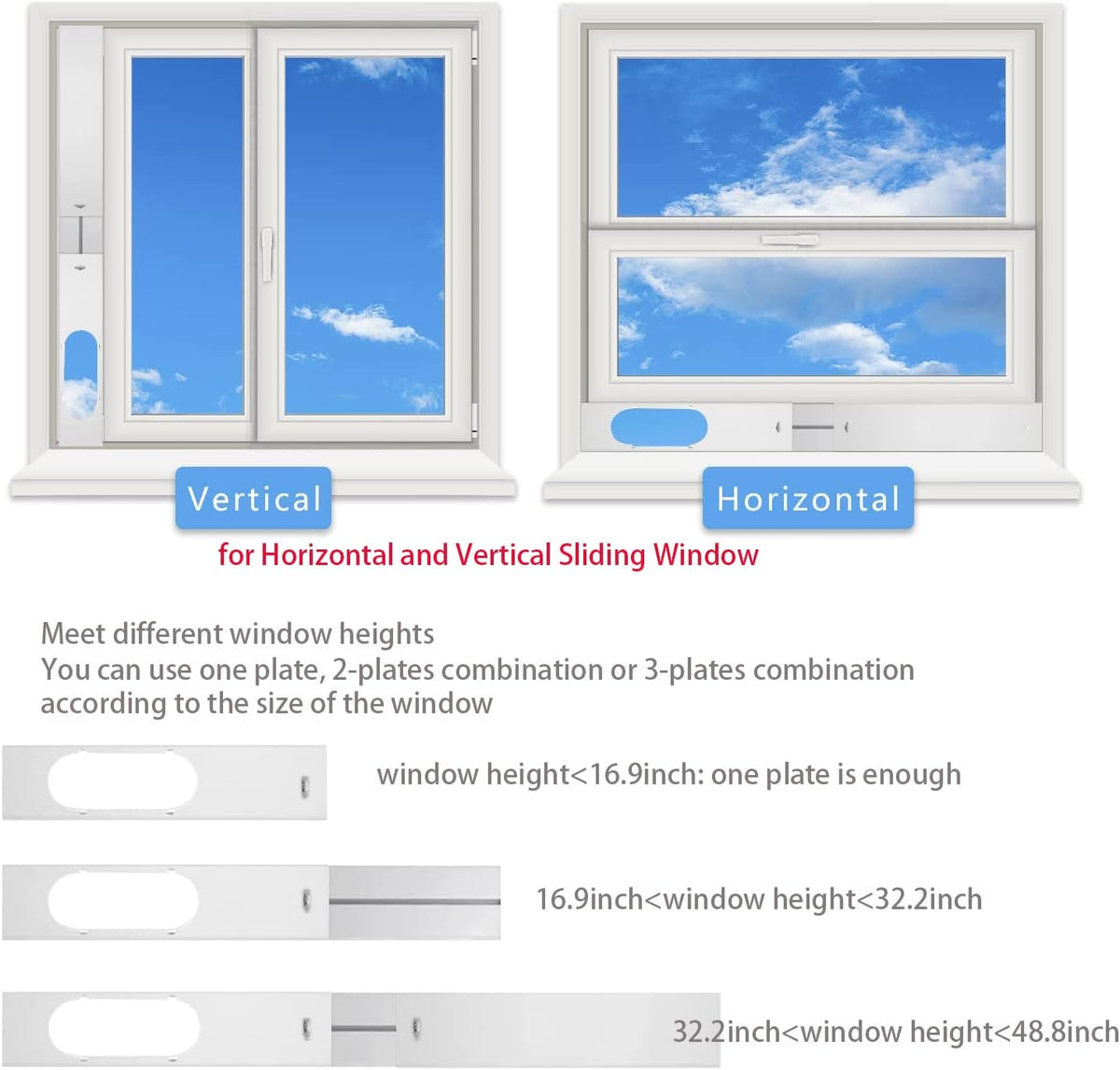 Vertical

Horizontal

for Horizontal and Vertical Sliding Window

Meet different window heights
You can use one plate, 2-plates combination or 3-plates combination according to the size of the window

window height<16.9inch: one plate is enough

16.9inch<window height<32.2inch

32.2inch<window height<48.8inch